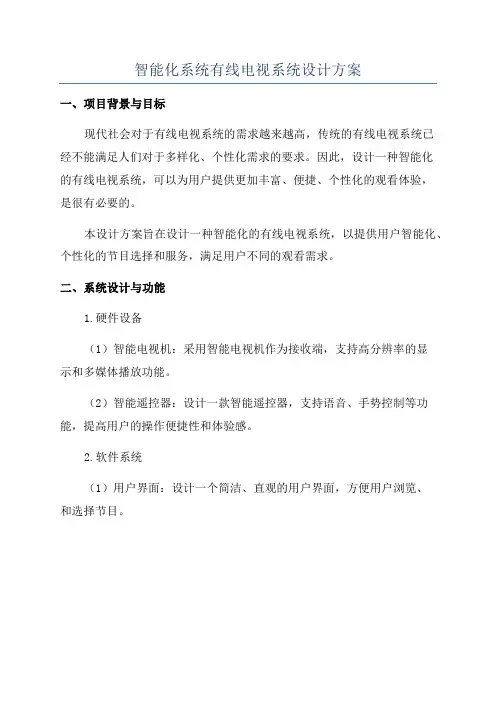 智能化系统有线电视系统设计方案

一、项目背景与目标

现代社会对于有线电视系统的需求越来越高，传统的有线电视系统已经不能满足人们对于多样化、个性化需求的要求。因此，设计一种智能化的有线电视系统，可以为用户提供更加丰富、便捷、个性化的观看体验，是很有必要的。

本设计方案旨在设计一种智能化的有线电视系统，以提供用户智能化、个性化的节目选择和服务，满足用户不同的观看需求。

二、系统设计与功能

1.硬件设备

（1）智能电视机：采用智能电视机作为接收端，支持高分辨率的显示和多媒体播放功能。

（2）智能遥控器：设计一款智能遥控器，支持语音、手势控制等功能，提高用户的操作便捷性和体验感。

2.软件系统

（1）用户界面：设计一个简洁、直观的用户界面，方便用户浏览、和选择节目。